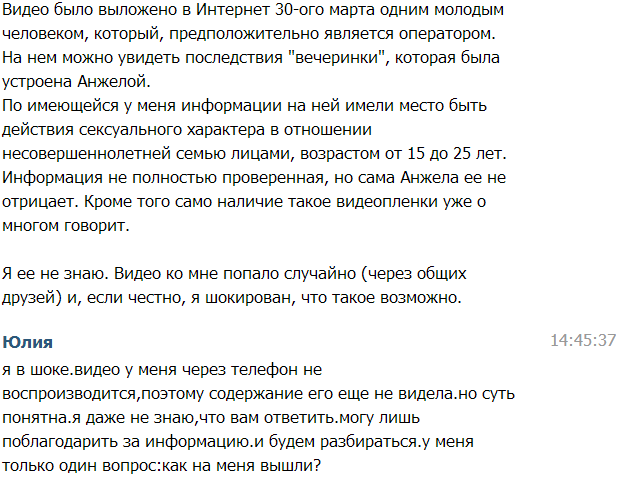 Видео было выложено в Интернет 30-ого марта одним молодым человеком, который, предположительно является оператором.
На нем можно увидеть последствия "вечеринки", которая была устроена Анжелой.
По имеющейся у меня информации на ней имели место быть действия сексуального характера в отношении несовершеннолетней семью лицами, возрастом от 15 до 25 лет. Информация не полностью проверенная, но сама Анжела ее не отрицает. Кроме того само наличие такое видеопленки уже о многом говорит.

Я ее не знаю. Видео ко мне попало случайно (через общих друзей) и, если честно, я шокирован, что такое возможно.

Юлия

14:45:37

я в шоке.видео у меня через телефон не воспроизводится,поэтому содержание его еще не видела.но суть понятна.я даже не знаю,что вам ответить.могу лишь поблагодарить за информацию.и будем разбираться.у меня только один вопрос:как на меня вышли?